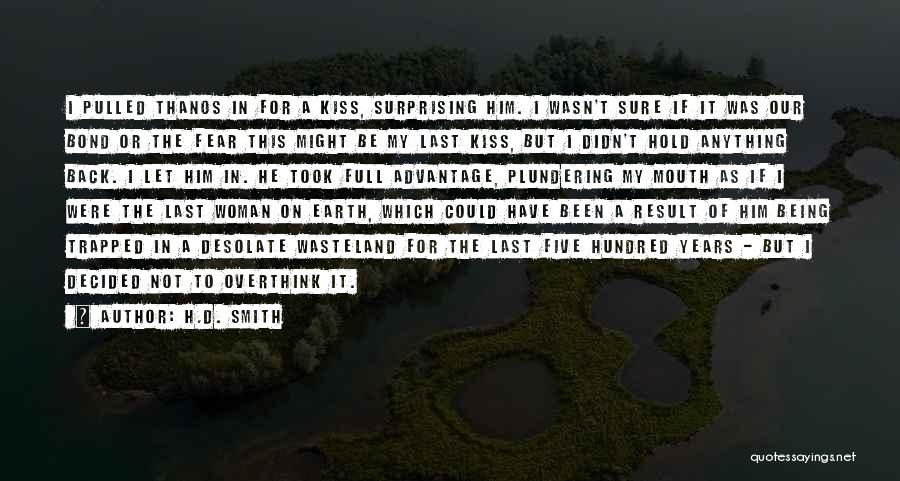 I PULLED THANOS IN FOR A KISS, SURPRISING HIM. I WASN'T SURE IF IT WAS OUR BOND OR THE FEAR THIS MIGHT BE MY LAST KISS, BUT I DIDN'T HOLD ANYTHING BACK. I LET HIM IN. HE TOOK FULL ADVANTAGE, PLUNDERING MY MOUTH AS IF I WERE THE LAST WOMAN ON EARTH, WHICH COULD HAVE BEEN A RESULT OF HIM BEING TRAPPED IN A DESOLATE WASTELAND FOR THE LAST FIVE HUNDRED YEARS - BUT I DECIDED NOT TO OVERTHINK IT.

AUTHOR: H.D. SMITH

quotessayings.net